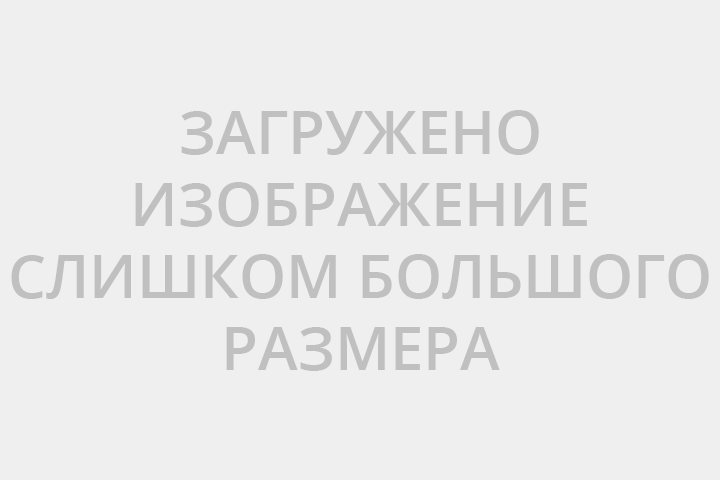 ЗАГРУЖЕНО ИЗОБРАЖЕНИЕ СЛИШКОМ БОЛЬШОГО РАЗМЕРА